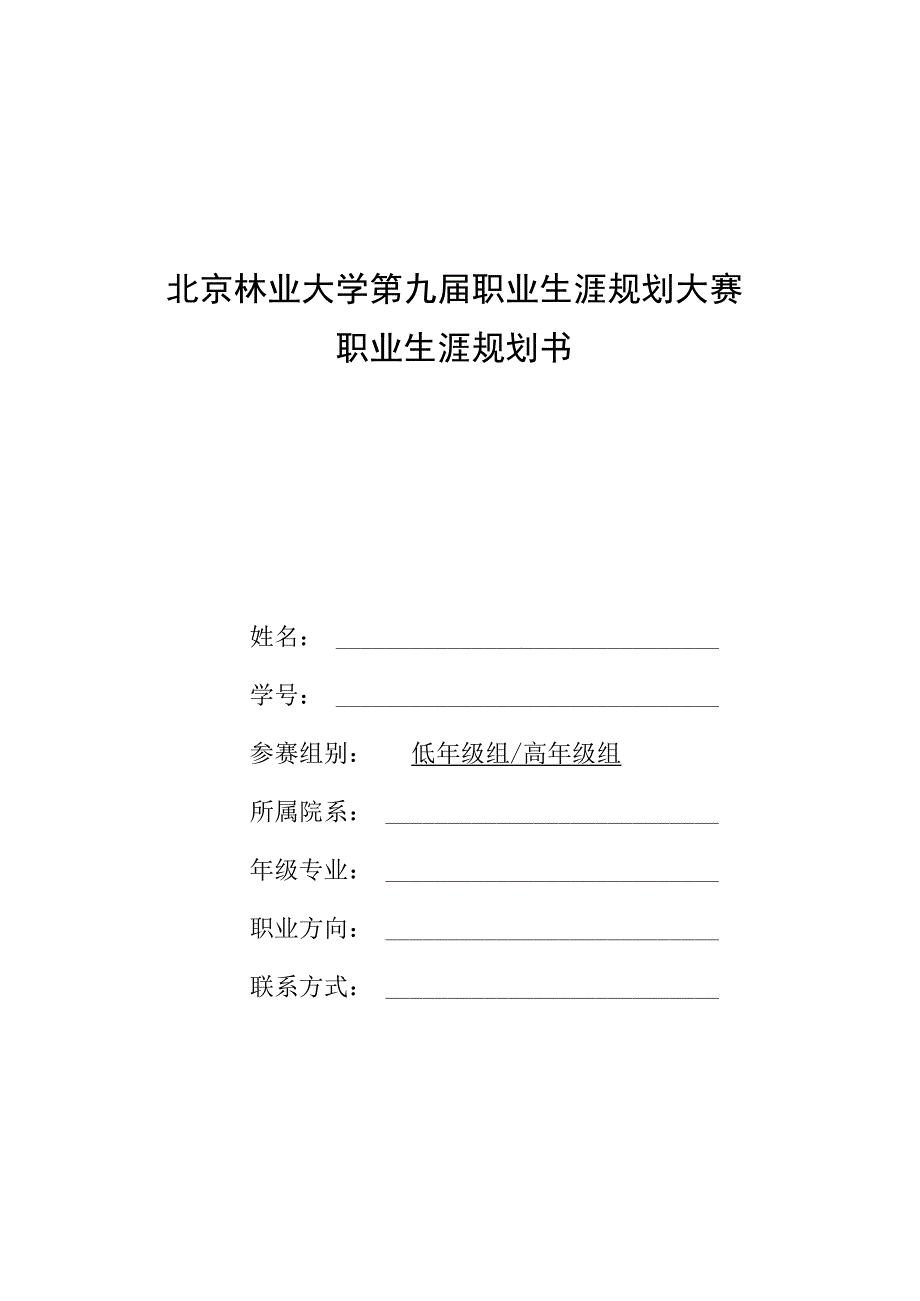 北京林业大学第九届职业生涯规划大赛
职业生涯规划书

姓名：

学号：

参赛组别： 低年级组/高年级组

所属院系：

年级专业：

职业方向：

联系方式：